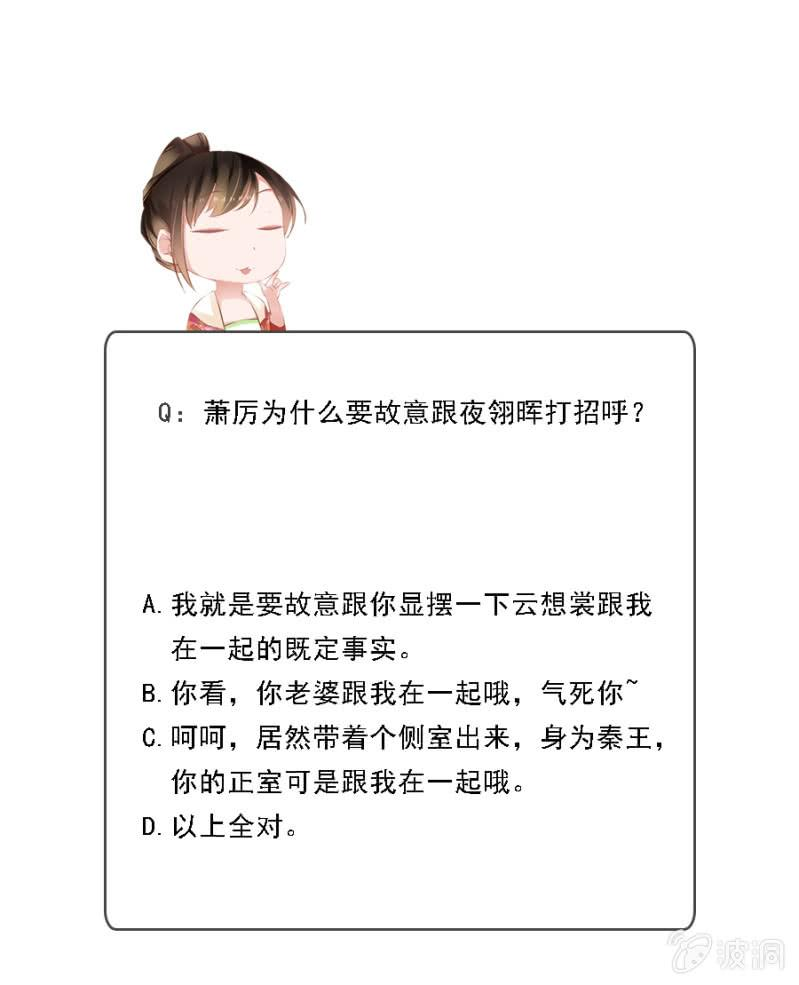 Q：萧厉为什么要故意跟夜翎晖打招呼？

A. 我就是要故意跟你显摆一下云想裳跟我在一起的既定事实。
B. 你看，你老婆跟我在一起哦，气死你~
C. 呵呵，居然带着个侧室出来，身为秦王，你的正室可是跟我在一起哦。
D. 以上全对。

波洞